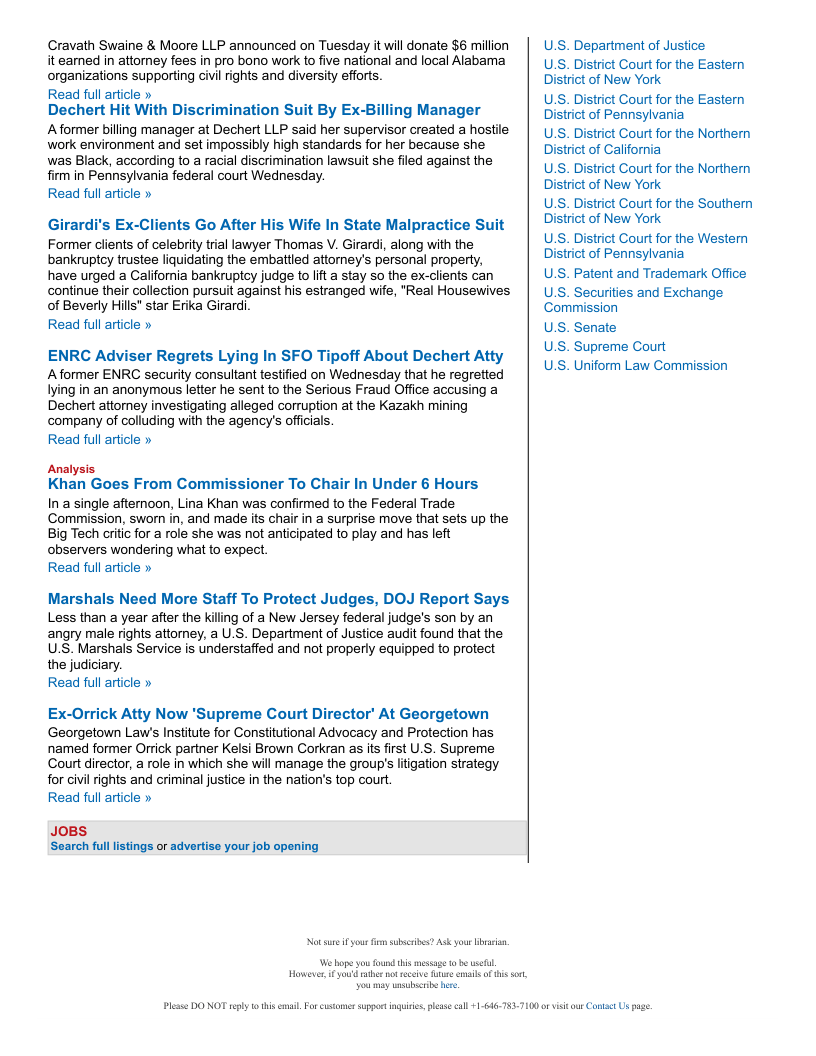 Cravath Swaine & Moore LLP announced on Tuesday it will donate $6 million it earned in attorney fees in pro bono work to five national and local Alabama organizations supporting civil rights and diversity efforts.
Read full article »

Dechert Hit With Discrimination Suit By Ex-Billing Manager
A former billing manager at Dechert LLP said her supervisor created a hostile work environment and set impossibly high standards for her because she was Black, according to a racial discrimination lawsuit she filed against the firm in Pennsylvania federal court Wednesday.
Read full article »

Girardi's Ex-Clients Go After His Wife In State Malpractice Suit
Former clients of celebrity trial lawyer Thomas V. Girardi, along with the bankruptcy trustee liquidating the embattled attorney's personal property, have urged a California bankruptcy judge to lift a stay so the ex-clients can continue their collection pursuit against his estranged wife, "Real Housewives of Beverly Hills" star Erika Girardi.
Read full article »

ENRC Adviser Regrets Lying In SFO Tipoff About Dechert Atty
A former ENRC security consultant testified on Wednesday that he regretted lying in an anonymous letter he sent to the Serious Fraud Office accusing a Dechert attorney investigating alleged corruption at the Kazakh mining company of colluding with the agency's officials.
Read full article »

Analysis
Khan Goes From Commissioner To Chair In Under 6 Hours
In a single afternoon, Lina Khan was confirmed to the Federal Trade Commission, sworn in, and made its chair in a surprise move that sets up the Big Tech critic for a role she was not anticipated to play and has left observers wondering what to expect.
Read full article »

Marshals Need More Staff To Protect Judges, DOJ Report Says
Less than a year after the killing of a New Jersey federal judge's son by an angry male rights attorney, a U.S. Department of Justice audit found that the U.S. Marshals Service is understaffed and not properly equipped to protect the judiciary.
Read full article »

Ex-Orrick Atty Now 'Supreme Court Director' At Georgetown
Georgetown Law's Institute for Constitutional Advocacy and Protection has named former Orrick partner Kelsi Brown Corkran as its first U.S. Supreme Court director, a role in which she will manage the group's litigation strategy for civil rights and criminal justice in the nation's top court.
Read full article »

JOBS
Search full listings or advertise your job opening

U.S. Department of Justice
U.S. District Court for the Eastern District of New York
U.S. District Court for the Eastern District of Pennsylvania
U.S. District Court for the Northern District of California
U.S. District Court for the Northern District of New York
U.S. District Court for the Southern District of New York
U.S. District Court for the Western District of Pennsylvania
U.S. Patent and Trademark Office
U.S. Securities and Exchange Commission
U.S. Senate
U.S. Supreme Court
U.S. Uniform Law Commission

Not sure if your firm subscribes? Ask your librarian.

We hope you found this message to be useful.
However, if you'd rather not receive future emails of this sort, you may unsubscribe here.

Please DO NOT reply to this email. For customer support inquiries, please call +1-646-783-7100 or visit our Contact Us page.